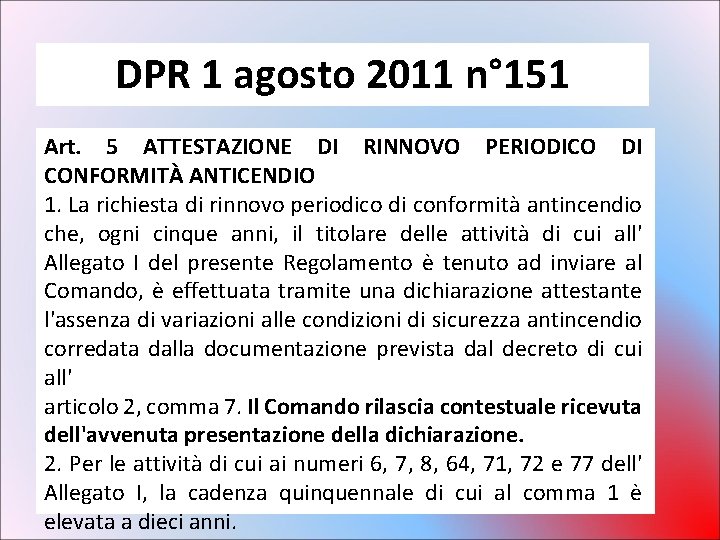 DPR 1 agosto 2011 n°151

Art. 5 ATTESTAZIONE DI RINNOVO PERIODICO DI CONFORMITÀ ANTICENDIO
1. La richiesta di rinnovo periodico di conformità antincendio che, ogni cinque anni, il titolare delle attività di cui all' Allegato I del presente Regolamento è tenuto ad inviare al Comando, è effettuata tramite una dichiarazione attestante l'assenza di variazioni alle condizioni di sicurezza antincendio corredata dalla documentazione prevista dal decreto di cui all'
articolo 2, comma 7. Il Comando rilascia contestuale ricevuta dell'avvenuta presentazione della dichiarazione.
2. Per le attività di cui ai numeri 6, 7, 8, 64, 71, 72 e 77 dell' Allegato I, la cadenza quinquennale di cui al comma 1 è elevata a dieci anni.